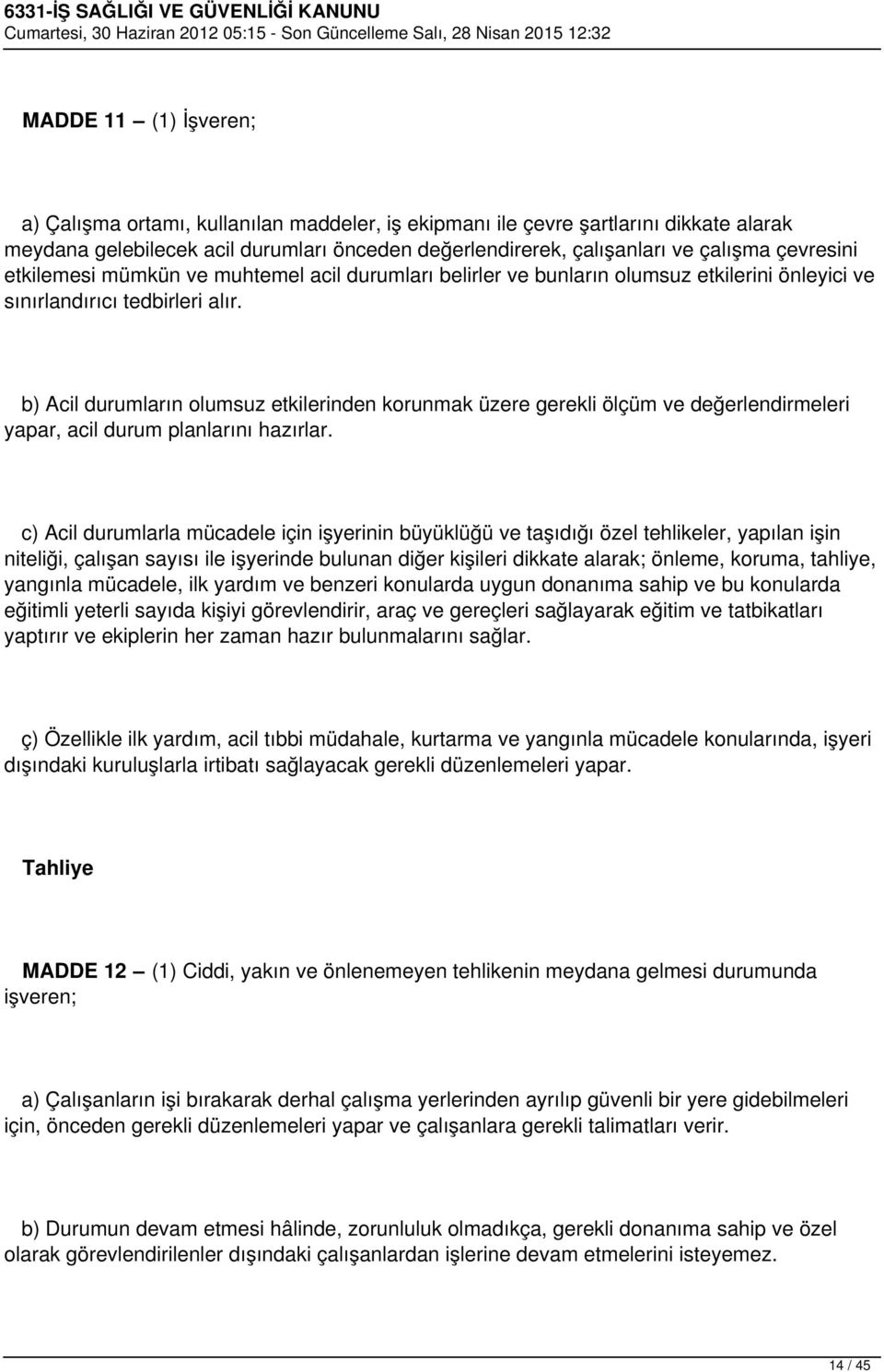 6331-İŞ SAĞLIĞI VE GÜVENLİĞİ KANUNU
Cumartesi, 30 Haziran 2012 05:15 - Son Güncelleme Salı, 28 Nisan 2015 12:32

MADDE 11 — (1) İşveren;

a) Çalışma ortamı, kullanılan maddeler, iş ekipmanı ile çevre şartlarını dikkate alarak meydana gelebilecek acil durumları önceden değerlendirerek, çalışanları ve çalışma çevresini etkilemesi mümkün ve muhtemel acil durumları belirler ve bunların olumsuz etkilerini önleyici ve sınırlandırıcı tedbirleri alır.

b) Acil durumların olumsuz etkilerinden korunmak üzere gerekli ölçüm ve değerlendirmeleri yapar, acil durum planlarını hazırlar.

c) Acil durumlarla mücadele için işyerinin büyüklüğü ve taşıdığı özel tehlikeler, yapılan işin niteliği, çalışan sayısı ile işyerinde bulunan diğer kişileri dikkate alarak; önleme, koruma, tahliye, yangınla mücadele, ilk yardım ve benzeri konularda uygun donanıma sahip ve bu konularda eğitimli yeterli sayıda kişiyi görevlendirir, araç ve gereçleri sağlayarak eğitim ve tatbikatları yaptırır ve ekiplerin her zaman hazır bulunmalarını sağlar.

ç) Özellikle ilk yardım, acil tıbbi müdahale, kurtarma ve yangınla mücadele konularında, işyeri dışındaki kuruluşlarla irtibatı sağlayacak gerekli düzenlemeleri yapar.

Tahliye

MADDE 12 — (1) Ciddi, yakın ve önlenemeyen tehlikenin meydana gelmesi durumunda işveren;

a) Çalışanların işi bırakarak derhal çalışma yerlerinden ayrılıp güvenli bir yere gidebilmeleri için, önceden gerekli düzenlemeleri yapar ve çalışanlara gerekli talimatları verir.

b) Durumun devam etmesi hâlinde, zorunluluk olmadıkça, gerekli donanıma sahip ve özel olarak görevlendirilenler dışındaki çalışanlardan işlerine devam etmelerini isteyemez.

14 / 45